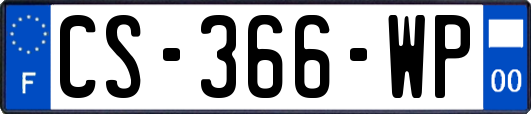 F
CS-366-WP
00